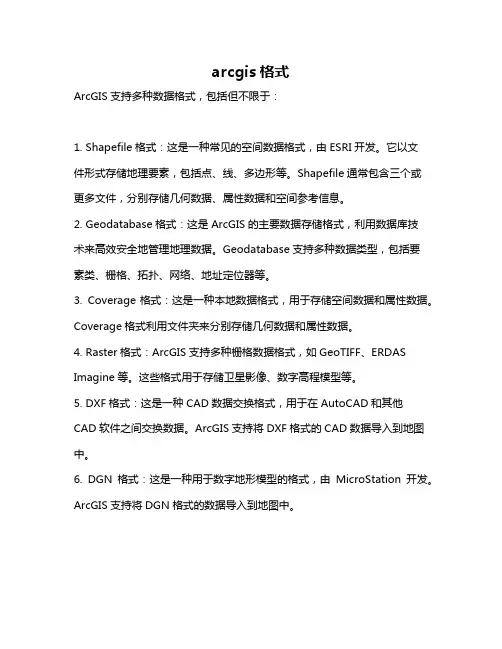 arcgis 格式

ArcGIS 支持多种数据格式，包括但不限于：

1. Shapefile 格式：这是一种常见的空间数据格式，由 ESRI 开发。它以文件形式存储地理要素，包括点、线、多边形等。Shapefile 通常包含三个或更多文件，分别存储几何数据、属性数据和空间参考信息。

2. Geodatabase 格式：这是 ArcGIS 的主要数据存储格式，利用数据库技术来高效安全地管理地理数据。Geodatabase 支持多种数据类型，包括要素类、栅格、拓扑、网络、地址定位器等。

3. Coverage 格式：这是一种本地数据格式，用于存储空间数据和属性数据。Coverage 格式利用文件夹来分别存储几何数据和属性数据。

4. Raster 格式：ArcGIS 支持多种栅格数据格式，如 GeoTIFF、ERDAS Imagine 等。这些格式用于存储卫星影像、数字高程模型等。

5. DXF 格式：这是一种 CAD 数据交换格式，用于在 AutoCAD 和其他 CAD 软件之间交换数据。ArcGIS 支持将 DXF 格式的 CAD 数据导入到地图中。

6. DGN 格式：这是一种用于数字地形模型的格式，由 MicroStation 开发。ArcGIS 支持将 DGN 格式的数据导入到地图中。